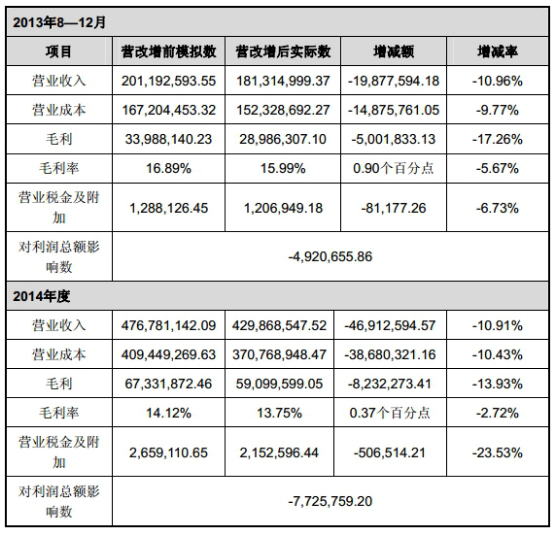 | 2013年8—12月 | | | | |
|---|---|---|---|---|
| 项目 | 营改增前模拟数 | 营改增后实际数 | 增减额 | 增减率 |
| 营业收入 | 201,192,593.55 | 181,314,999.37 | -19,877,594.18 | -10.96% |
| 营业成本 | 167,204,453.32 | 152,328,692.27 | -14,875,761.05 | -9.77% |
| 毛利 | 33,988,140.23 | 28,986,307.10 | -5,001,833.13 | -17.26% |
| 毛利率 | 16.89% | 15.99% | 0.90个百分点 | -5.67% |
| 营业税金及附加 | 1,288,126.45 | 1,206,949.18 | -81,177.26 | -6.73% |
| 对利润总额影响数 | -4,920,655.86 | | | |
| 2014年度 | | | | |
| 营业收入 | 476,781,142.09 | 429,868,547.52 | -46,912,594.57 | -10.91% |
| 营业成本 | 409,449,269.63 | 370,768,948.47 | -38,680,321.16 | -10.43% |
| 毛利 | 67,331,872.46 | 59,099,599.05 | -8,232,273.41 | -13.93% |
| 毛利率 | 14.12% | 13.75% | 0.37个百分点 | -2.72% |
| 营业税金及附加 | 2,659,110.65 | 2,152,596.44 | -506,514.21 | -23.53% |
| 对利润总额影响数 | -7,725,759.20 | | | |